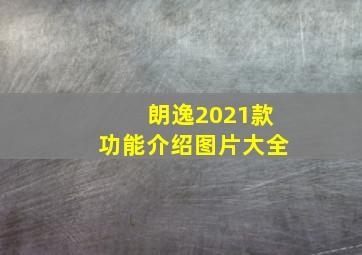 朗逸2021款
功能介绍图片大全